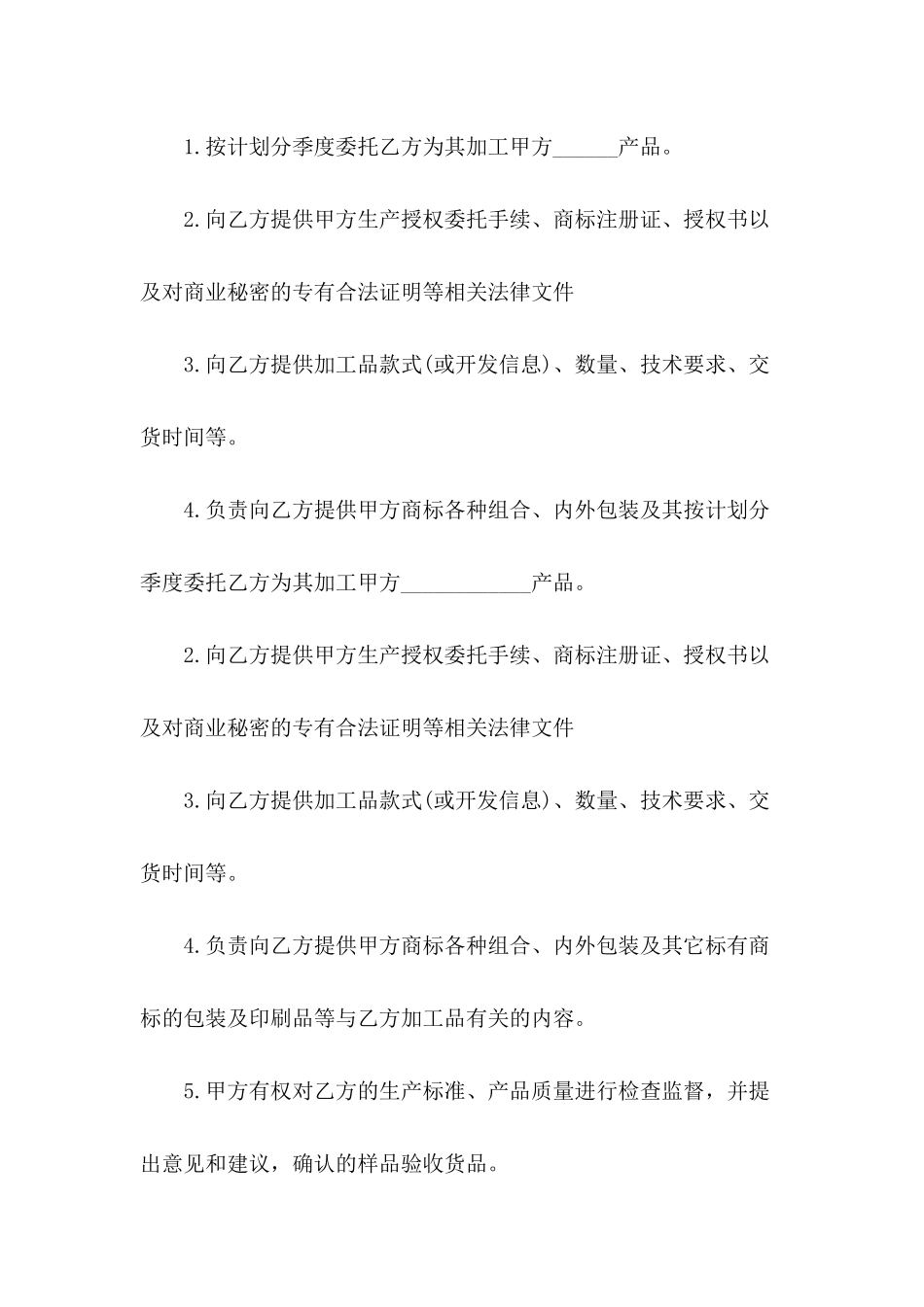 1.按计划分季度委托乙方为其加工甲方______产品。

2.向乙方提供甲方生产授权委托手续、商标注册证、授权书以及对商业秘密的专有合法证明等相关法律文件

3.向乙方提供加工品款式(或开发信息)、数量、技术要求、交货时间等。

4.负责向乙方提供甲方商标各种组合、内外包装及其按计划分季度委托乙方为其加工甲方____________产品。

2.向乙方提供甲方生产授权委托手续、商标注册证、授权书以及对商业秘密的专有合法证明等相关法律文件

3.向乙方提供加工品款式(或开发信息)、数量、技术要求、交货时间等。

4.负责向乙方提供甲方商标各种组合、内外包装及其它标有商标的包装及印刷品等与乙方加工品有关的内容。

5.甲方有权对乙方的生产标准、产品质量进行检查监督，并提出意见和建议，确认的样品验收货品。